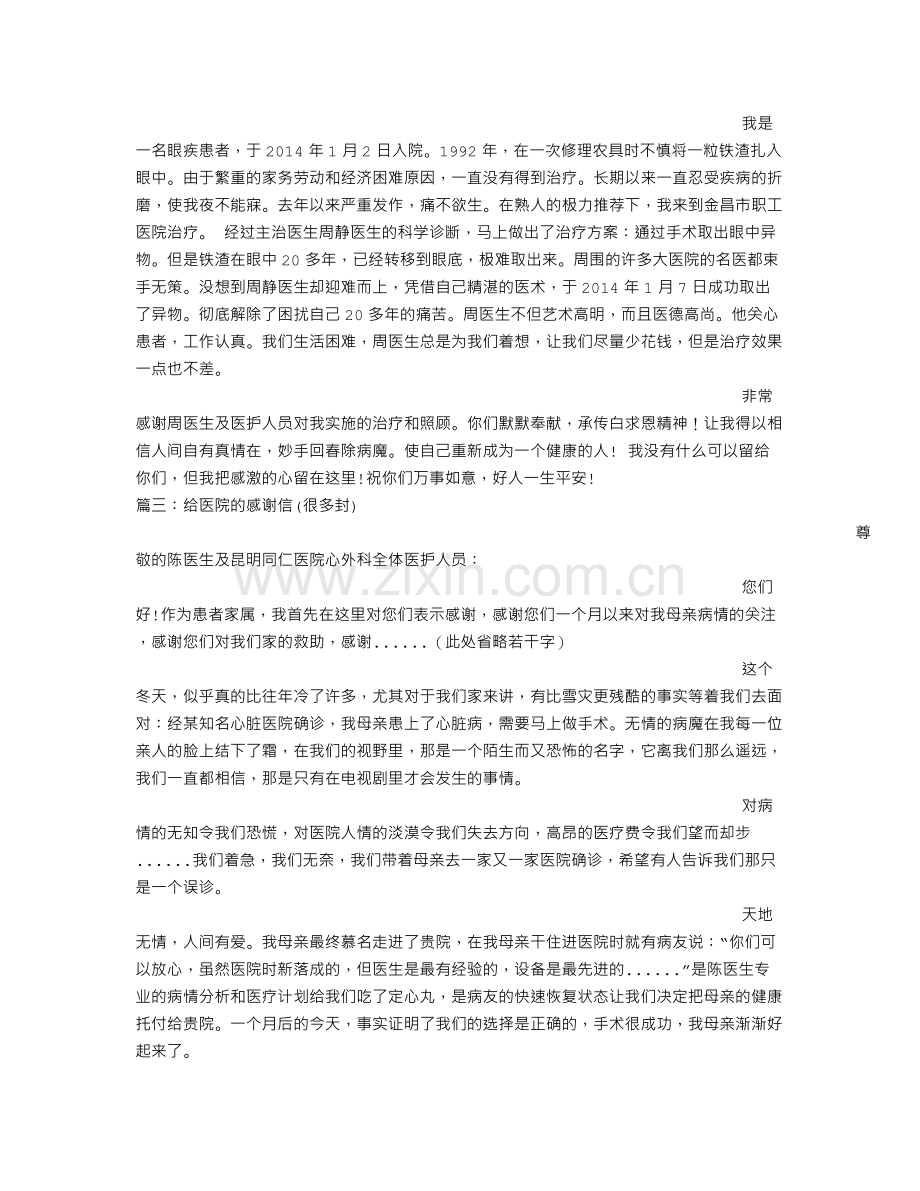 我是一名眼疾患者，于2014年1月2日入院。1992年，在一次修理农具时不慎将一粒铁渣扎入眼中。由于繁重的家务劳动和经济困难原因，一直没有得到治疗。长期以来一直忍受疾病的折磨，使我夜不能寐。去年以来严重发作，痛不欲生。在熟人的极力推荐下，我来到金昌市职工医院治疗。 经过主治医生周静医生的科学诊断，马上做出了治疗方案：通过手术取出眼中异物。但是铁渣在眼中20多年，已经转移到眼底，极难取出来。周围的许多大医院的名医都束手无策。没想到周静医生却迎难而上，凭借自己精湛的医术，于2014年1月7日成功取出了异物。彻底解除了困扰自己20多年的痛苦。周医生不但艺术高明，而且医德高尚。他关心患者，工作认真。我们生活困难，周医生总是为我们着想，让我们尽量少花钱，但是治疗效果一点也不差。

非常感谢周医生及医护人员对我实施的治疗和照顾。你们默默奉献，承传白求恩精神！让我得以相信人间自有真情在，妙手回春除病魔。使自己重新成为一个健康的人！ 我没有什么可以留给你们，但我把感激的心留在这里！祝你们万事如意，好人一生平安！

篇三：给医院的感谢信(很多封)

尊敬的陈医生及昆明同仁医院心外科全体医护人员：

您们好！作为患者家属，我首先在这里对您们表示感谢，感谢您们一个月以来对我母亲病情的关注，感谢您们对我们家的救助，感谢......(此处省略若干字)

这个冬天，似乎真的比往年冷了许多，尤其对于我们家来讲，有比雪灾更残酷的事实等着我们去面对：经某知名心脏医院确诊，我母亲患上了心脏病，需要马上做手术。无情的病魔在我每一位亲人的脸上结下了霜，在我们的视野里，那是一个陌生而又恐怖的名字，它离我们那么遥远，我们一直都相信，那是只有在电视剧里才会发生的事情。

对病情的无知令我们恐慌，对医院人情的淡漠令我们失去方向，高昂的医疗费令我们望而却步......我们着急，我们无奈，我们带着母亲去一家又一家医院确诊，希望有人告诉我们那只是一个误诊。

天地无情，人间有爱。我母亲最终慕名走进了贵院，在我母亲干住进医院时就有病友说：“你们可以放心，虽然医院时新落成的，但医生是最有经验的，设备是最先进的......”是陈医生专业的病情分析和医疗计划给我们吃了定心丸，是病友的快速恢复状态让我们决定把母亲的健康托付给贵院。一个月后的今天，事实证明了我们的选择是正确的，手术很成功，我母亲渐渐好起来了。

www.zixin.com.cn